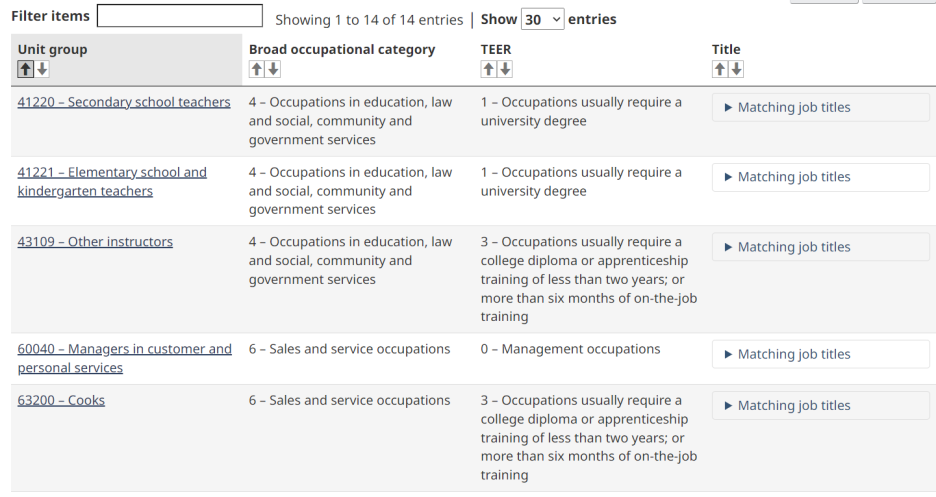 Filter items Showing 1 to 14 of 14 entries | Show 30 entries

| Unit group | Broad occupational category | TEER | Title |
|---|---|---|---|
| 41220 – Secondary school teachers | 4 – Occupations in education, law and social, community and government services | 1 – Occupations usually require a university degree | ▶ Matching job titles |
| 41221 – Elementary school and kindergarten teachers | 4 – Occupations in education, law and social, community and government services | 1 – Occupations usually require a university degree | ▶ Matching job titles |
| 43109 – Other instructors | 4 – Occupations in education, law and social, community and government services | 3 – Occupations usually require a college diploma or apprenticeship training of less than two years; or more than six months of on-the-job training | ▶ Matching job titles |
| 60040 – Managers in customer and personal services | 6 – Sales and service occupations | 0 – Management occupations | ▶ Matching job titles |
| 63200 – Cooks | 6 – Sales and service occupations | 3 – Occupations usually require a college diploma or apprenticeship training of less than two years; or more than six months of on-the-job training | ▶ Matching job titles |